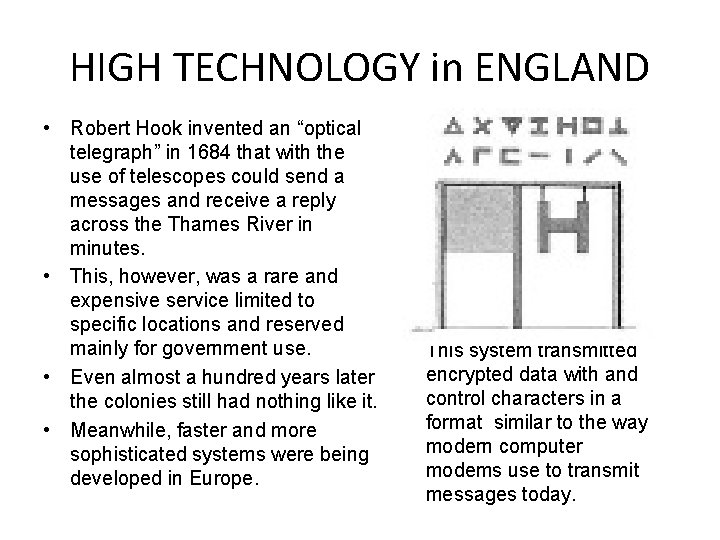 HIGH TECHNOLOGY in ENGLAND

• Robert Hook invented an “optical telegraph” in 1684 that with the use of telescopes could send a messages and receive a reply across the Thames River in minutes.
• This, however, was a rare and expensive service limited to specific locations and reserved mainly for government use.
• Even almost a hundred years later the colonies still had nothing like it.
• Meanwhile, faster and more sophisticated systems were being developed in Europe.

H

This system transmitted encrypted data with and control characters in a format similar to the way modem computer modems use to transmit messages today.